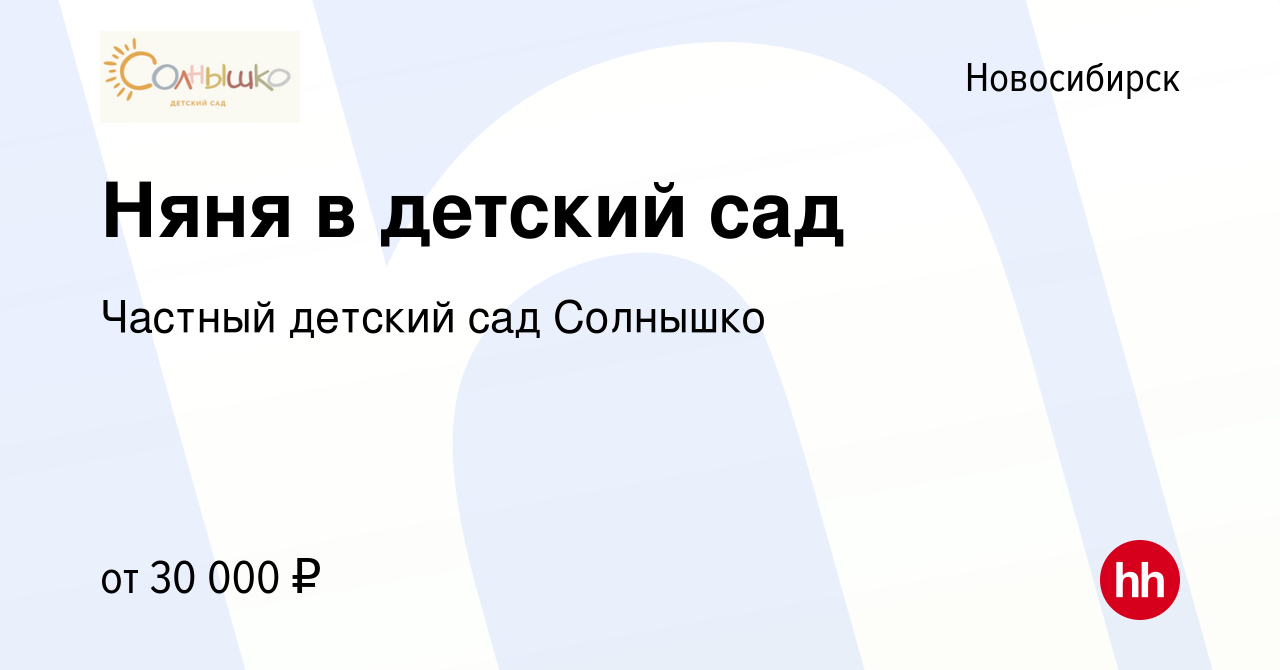 Солнышко
ДЕТСКИЙ САД

Новосибирск

Няня в детский сад

Частный детский сад Солнышко

от 30 000 ₽

hh